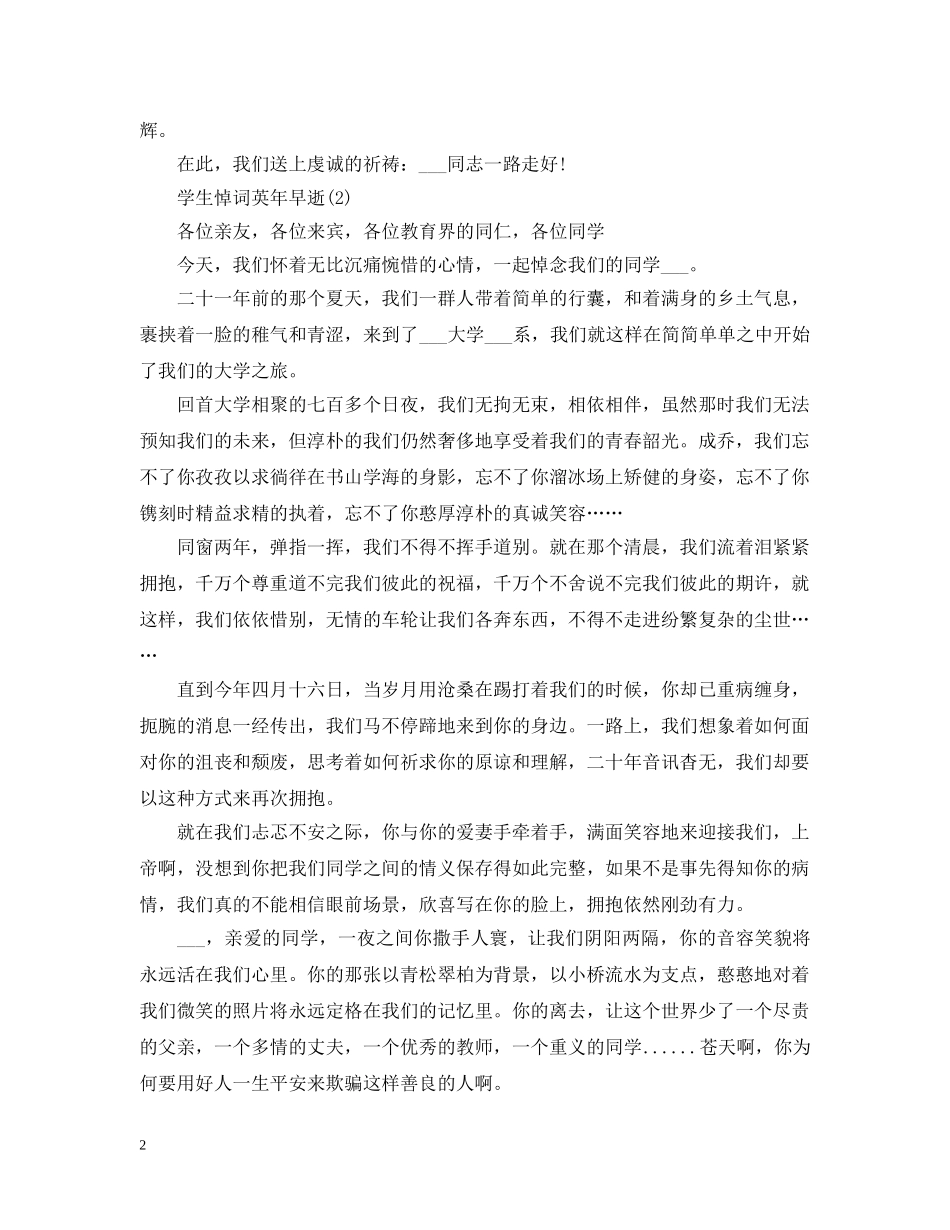 辉。

在此，我们送上虔诚的祈祷：___同志一路走好！

学生悼词英年早逝(2)

各位亲友，各位来宾，各位教育界的同仁，各位同学

今天，我们怀着无比沉痛惋惜的心情，一起悼念我们的同学___。

二十一年前的那个夏天，我们一群人带着简单的行囊，和着满身的乡土气息，裹挟着一脸的稚气和青涩，来到了___大学___系，我们就这样在简简单单之中开始了我们的大学之旅。

回首大学相聚的七百多个日夜，我们无拘无束，相依相伴，虽然那时我们无法预知我们的未来，但淳朴的我们仍然奢侈地享受着我们的青春韶光。成乔，我们忘不了你孜孜以求徜徉在书山学海的身影，忘不了你溜冰场上矫健的身姿，忘不了你镌刻时精益求精的执着，忘不了你憨厚淳朴的真诚笑容……

同窗两年，弹指一挥，我们不得不挥手道别。就在那个清晨，我们流着泪紧紧拥抱，千万个尊重道不完我们彼此的祝福，千万个不舍说不完我们彼此的期许，就这样，我们依依惜别，无情的车轮让我们各奔东西，不得不走进纷繁复杂的尘世……

直到今年四月十六日，当岁月用沧桑在踢打着我们的时候，你却已重病缠身，扼腕的消息一经传出，我们马不停蹄地来到你的身边。一路上，我们想象着如何面对你的沮丧和颓废，思考着如何祈求你的原谅和理解，二十年音讯杳无，我们却要以这种方式来再次拥抱。

就在我们忐忑不安之际，你与你的爱妻手牵着手，满面笑容地来迎接我们，上帝啊，没想到你把我们同学之间的情义保存得如此完整，如果不是事先得知你的病情，我们真的不能相信眼前场景，欣喜写在你的脸上，拥抱依然刚劲有力。

___，亲爱的同学，一夜之间你撒手人寰，让我们阴阳两隔，你的音容笑貌将永远活在我们心里。你的那张以青松翠柏为背景，以小桥流水为支点，憨憨地对着我们微笑的照片将永远定格在我们的记忆里。你的离去，让这个世界少了一个尽责的父亲，一个多情的丈夫，一个优秀的教师，一个重义的同学......苍天啊，你为何要用好人一生平安来欺骗这样善良的人啊。

2